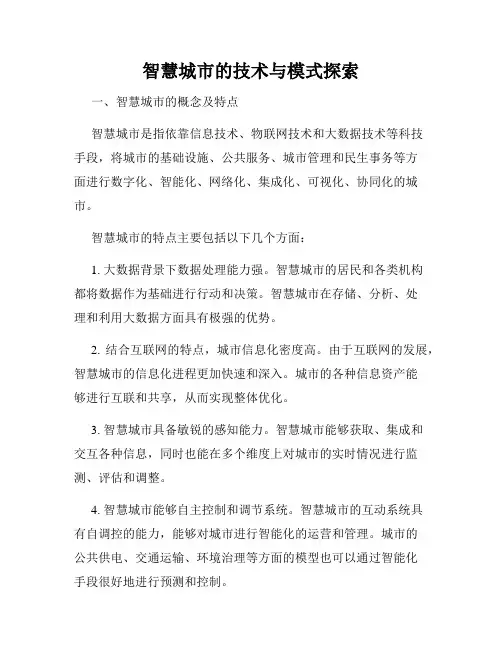 智慧城市的技术与模式探索

一、智慧城市的概念及特点

智慧城市是指依靠信息技术、物联网技术和大数据技术等科技手段，将城市的基础设施、公共服务、城市管理和民生事务等方面进行数字化、智能化、网络化、集成化、可视化、协同化的城市。

智慧城市的特点主要包括以下几个方面：

1. 大数据背景下数据处理能力强。智慧城市的居民和各类机构都将数据作为基础进行行动和决策。智慧城市在存储、分析、处理和利用大数据方面具有极强的优势。

2. 结合互联网的特点，城市信息化密度高。由于互联网的发展，智慧城市的信息化进程更加快速和深入。城市的各种信息资产能够进行互联和共享，从而实现整体优化。

3. 智慧城市具备敏锐的感知能力。智慧城市能够获取、集成和交互各种信息，同时也能在多个维度上对城市的实时情况进行监测、评估和调整。

4. 智慧城市能够自主控制和调节系统。智慧城市的互动系统具有自调控的能力，能够对城市进行智能化的运营和管理。城市的公共供电、交通运输、环境治理等方面的模型也可以通过智能化手段很好地进行预测和控制。